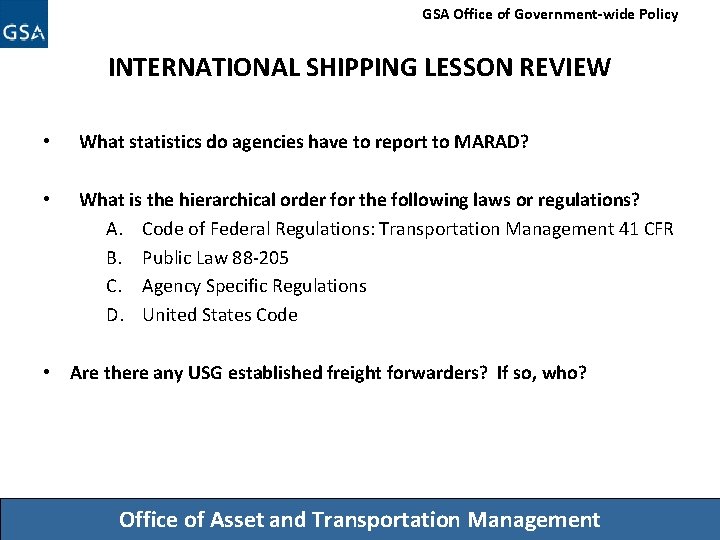 GSA

GSA Office of Government-wide Policy

INTERNATIONAL SHIPPING LESSON REVIEW

• What statistics do agencies have to report to MARAD?

• What is the hierarchical order for the following laws or regulations?
A. Code of Federal Regulations: Transportation Management 41 CFR
B. Public Law 88-205
C. Agency Specific Regulations
D. United States Code

• Are there any USG established freight forwarders? If so, who?

Office of Asset and Transportation Management